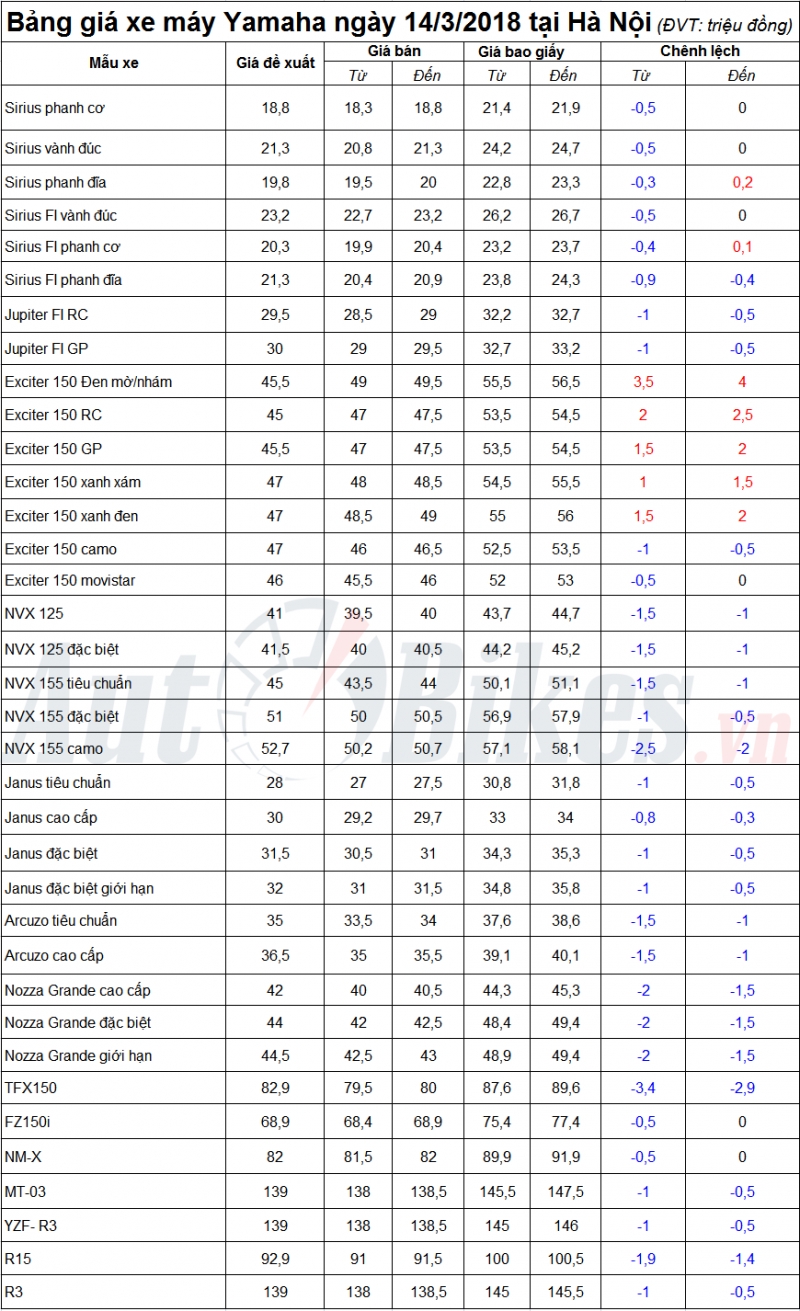 Bảng giá xe máy Yamaha ngày 14/3/2018 tại Hà Nội (ĐVT: triệu đồng)

| Mẫu xe | Giá đề xuất | Giá bán Từ | Giá bán Đến | Giá bao giấy Từ | Giá bao giấy Đến | Chênh lệch Từ | Chênh lệch Đến |
|---|---|---|---|---|---|---|---|
| Sirius phanh cơ | 18,8 | 18,3 | 18,8 | 21,4 | 21,9 | -0,5 | 0 |
| Sirius vành đúc | 21,3 | 20,8 | 21,3 | 24,2 | 24,7 | -0,5 | 0 |
| Sirius phanh đĩa | 19,8 | 19,5 | 20 | 22,8 | 23,3 | -0,3 | 0,2 |
| Sirius FI vành đúc | 23,2 | 22,7 | 23,2 | 26,2 | 26,7 | -0,5 | 0 |
| Sirius FI phanh cơ | 20,3 | 19,9 | 20,4 | 23,2 | 23,7 | -0,4 | 0,1 |
| Sirius FI phanh đĩa | 21,3 | 20,4 | 20,9 | 23,8 | 24,3 | -0,9 | -0,4 |
| Jupiter FI RC | 29,5 | 28,5 | 29 | 32,2 | 32,7 | -1 | -0,5 |
| Jupiter FI GP | 30 | 29 | 29,5 | 32,7 | 33,2 | -1 | -0,5 |
| Exciter 150 Đen mờ/nhám | 45,5 | 49 | 49,5 | 55,5 | 56,5 | 3,5 | 4 |
| Exciter 150 RC | 45 | 47 | 47,5 | 53,5 | 54,5 | 2 | 2,5 |
| Exciter 150 GP | 45,5 | 47 | 47,5 | 53,5 | 54,5 | 1,5 | 2 |
| Exciter 150 xanh xám | 47 | 48 | 48,5 | 54,5 | 55,5 | 1 | 1,5 |
| Exciter 150 xanh đen | 47 | 48,5 | 49 | 55 | 56 | 1,5 | 2 |
| Exciter 150 camo | 47 | 46 | 46,5 | 52,5 | 53,5 | -1 | -0,5 |
| Exciter 150 movistar | 46 | 45,5 | 46 | 52 | 53 | -0,5 | 0 |
| NVX 125 | 41 | 39,5 | 40 | 43,7 | 44,7 | -1,5 | -1 |
| NVX 125 đặc biệt | 41,5 | 40 | 40,5 | 44,2 | 45,2 | -1,5 | -1 |
| NVX 155 tiêu chuẩn | 45 | 43,5 | 44 | 50,1 | 51,1 | -1,5 | -1 |
| NVX 155 đặc biệt | 51 | 50 | 50,5 | 56,9 | 57,9 | -1 | -0,5 |
| NVX 155 camo | 52,7 | 50,2 | 50,7 | 57,1 | 58,1 | -2,5 | -2 |
| Janus tiêu chuẩn | 28 | 27 | 27,5 | 30,8 | 31,8 | -1 | -0,5 |
| Janus cao cấp | 30 | 29,2 | 29,7 | 33 | 34 | -0,8 | -0,3 |
| Janus đặc biệt | 31,5 | 30,5 | 31 | 34,3 | 35,3 | -1 | -0,5 |
| Janus đặc biệt giới hạn | 32 | 31 | 31,5 | 34,8 | 35,8 | -1 | -0,5 |
| Arcuzo tiêu chuẩn | 35 | 33,5 | 34 | 37,6 | 38,6 | -1,5 | -1 |
| Arcuzo cao cấp | 36,5 | 35 | 35,5 | 39,1 | 40,1 | -1,5 | -1 |
| Nozza Grande cao cấp | 42 | 40 | 40,5 | 44,3 | 45,3 | -2 | -1,5 |
| Nozza Grande đặc biệt | 44 | 42 | 42,5 | 48,4 | 49,4 | -2 | -1,5 |
| Nozza Grande giới hạn | 44,5 | 42,5 | 43 | 48,9 | 49,4 | -2 | -1,5 |
| TFX150 | 82,9 | 79,5 | 80 | 87,6 | 89,6 | -3,4 | -2,9 |
| FZ150i | 68,9 | 68,4 | 68,9 | 75,4 | 77,4 | -0,5 | 0 |
| NM-X | 82 | 81,5 | 82 | 89,9 | 91,9 | -0,5 | 0 |
| MT-03 | 139 | 138 | 138,5 | 145,5 | 147,5 | -1 | -0,5 |
| YZF- R3 | 139 | 138 | 138,5 | 145 | 146 | -1 | -0,5 |
| R15 | 92,9 | 91 | 91,5 | 100 | 100,5 | -1,9 | -1,4 |
| R3 | 139 | 138 | 138,5 | 145 | 145,5 | -1 | -0,5 |

AutoBikes.vn